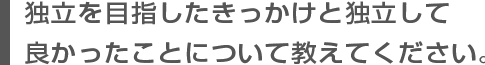 独立を目指したきっかけと独立して良かったことについて教えてください。